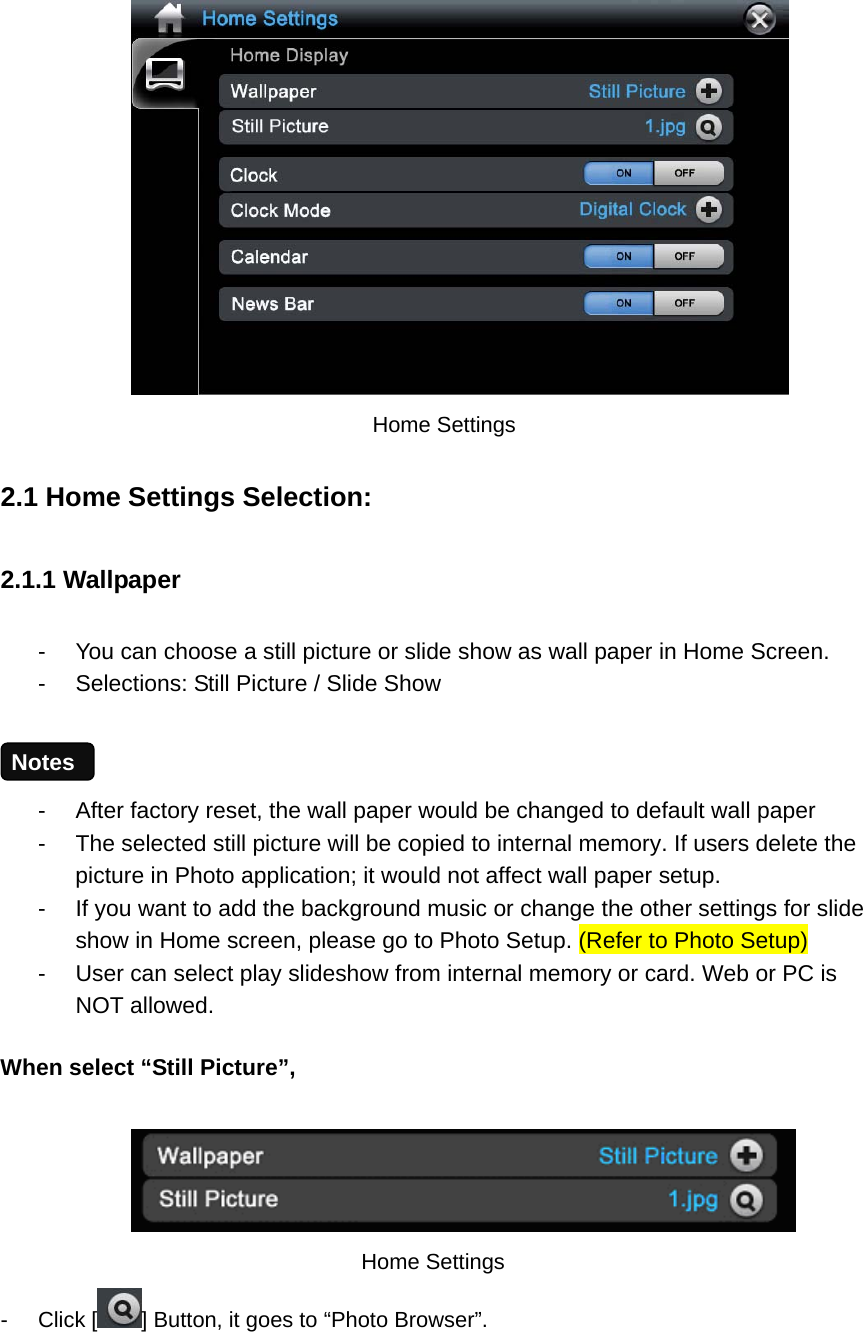 Home Settings

Home Display

Wallpaper Still Picture

Still Picture 1.jpg

Clock ON OFF

Clock Mode Digital Clock

Calendar ON OFF

News Bar ON OFF

Home Settings

2.1 Home Settings Selection:

2.1.1 Wallpaper

- You can choose a still picture or slide show as wall paper in Home Screen.
- Selections: Still Picture / Slide Show

Notes

- After factory reset, the wall paper would be changed to default wall paper
- The selected still picture will be copied to internal memory. If users delete the picture in Photo application; it would not affect wall paper setup.
- If you want to add the background music or change the other settings for slide show in Home screen, please go to Photo Setup. (Refer to Photo Setup)
- User can select play slideshow from internal memory or card. Web or PC is NOT allowed.

When select “Still Picture”,

Wallpaper Still Picture

Still Picture 1.jpg

Home Settings

- Click [ ] Button, it goes to “Photo Browser”.